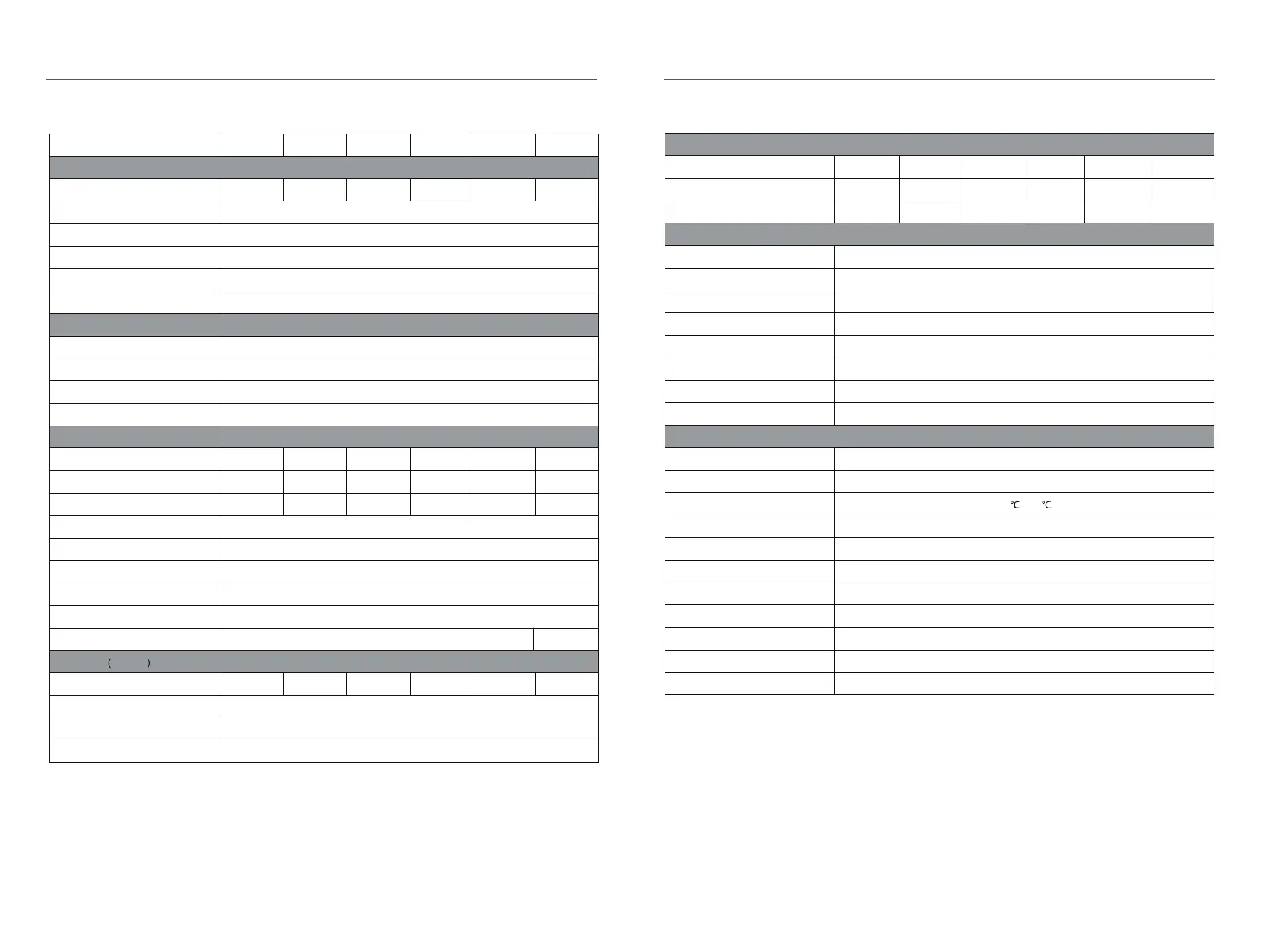 ( )

℃ ℃